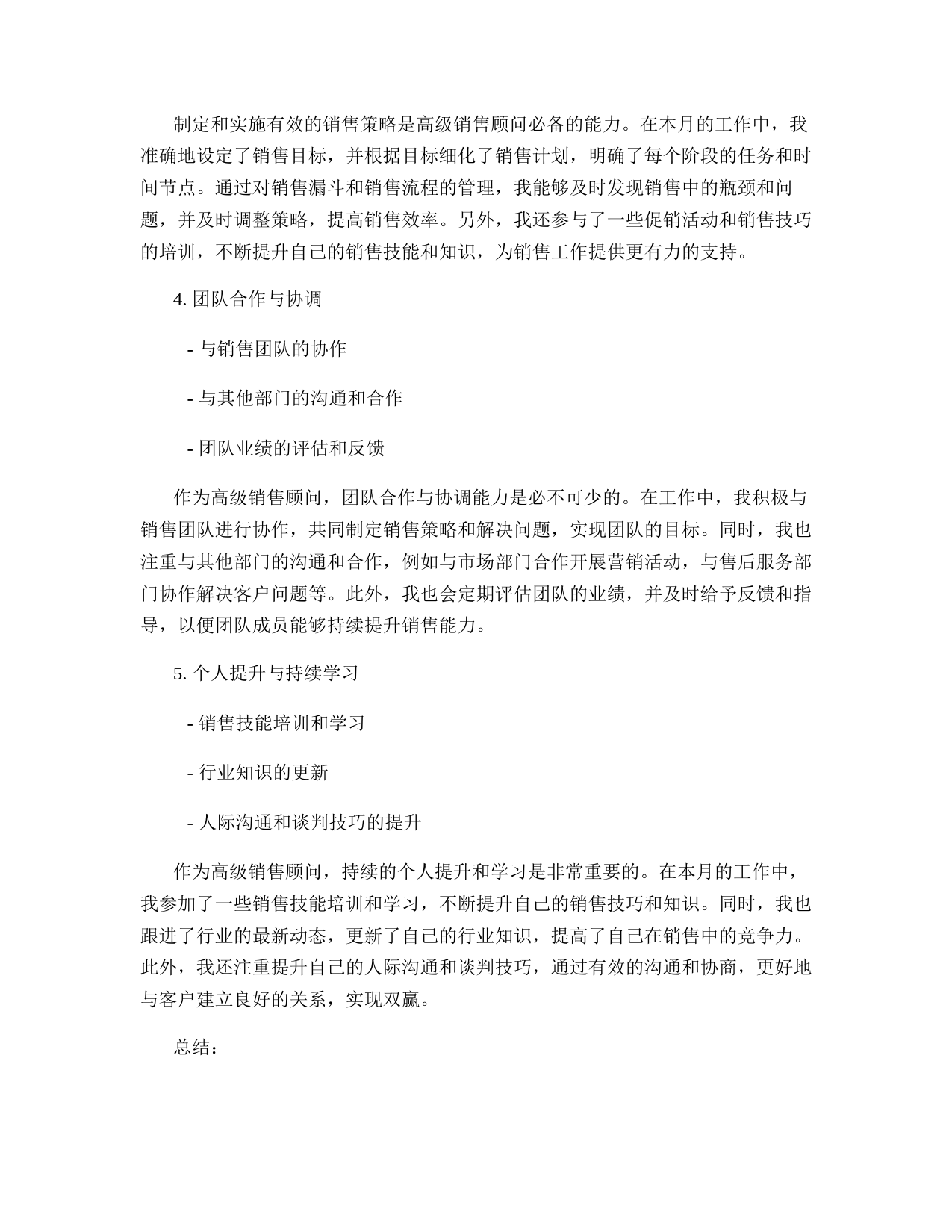 制定和实施有效的销售策略是高级销售顾问必备的能力。在本月的工作中，我准确地设定了销售目标，并根据目标细化了销售计划，明确了每个阶段的任务和时间节点。通过对销售漏斗和销售流程的管理，我能够及时发现销售中的瓶颈和问题，并及时调整策略，提高销售效率。另外，我还参与了一些促销活动和销售技巧的培训，不断提升自己的销售技能和知识，为销售工作提供更有力的支持。

4. 团队合作与协调

- 与销售团队的协作

- 与其他部门的沟通和合作

- 团队业绩的评估和反馈

作为高级销售顾问，团队合作与协调能力是必不可少的。在工作中，我积极与销售团队进行协作，共同制定销售策略和解决问题，实现团队的目标。同时，我也注重与其他部门的沟通和合作，例如与市场部门合作开展营销活动，与售后服务部门协作解决客户问题等。此外，我也会定期评估团队的业绩，并及时给予反馈和指导，以便团队成员能够持续提升销售能力。

5. 个人提升与持续学习

- 销售技能培训和学习

- 行业知识的更新

- 人际沟通和谈判技巧的提升

作为高级销售顾问，持续的个人提升和学习是非常重要的。在本月的工作中，我参加了一些销售技能培训和学习，不断提升自己的销售技巧和知识。同时，我也跟进了行业的最新动态，更新了自己的行业知识，提高了自己在销售中的竞争力。此外，我还注重提升自己的人际沟通和谈判技巧，通过有效的沟通和协商，更好地与客户建立良好的关系，实现双赢。

总结：